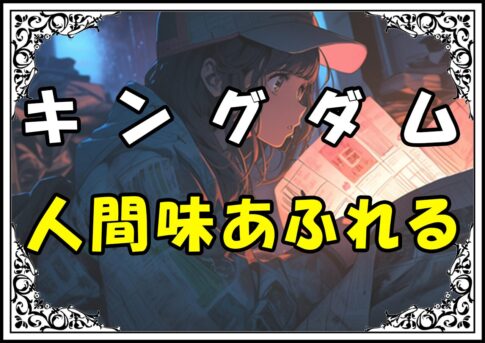 キングダム
人間味あふれる